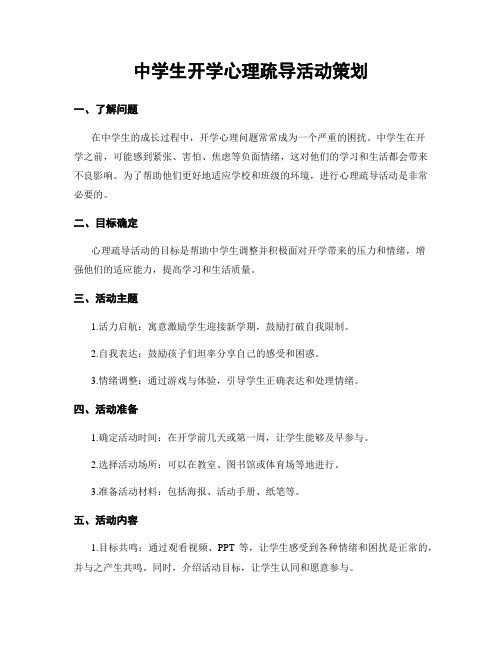 中学生开学心理疏导活动策划

一、了解问题

在中学生的成长过程中，开学心理问题常常成为一个严重的困扰。中学生在开学之前，可能感到紧张、害怕、焦虑等负面情绪，这对他们的学习和生活都会带来不良影响。为了帮助他们更好地适应学校和班级的环境，进行心理疏导活动是非常必要的。

二、目标确定

心理疏导活动的目标是帮助中学生调整并积极面对开学带来的压力和情绪，增强他们的适应能力，提高学习和生活质量。

三、活动主题

1.活力启航：寓意激励学生迎接新学期，鼓励打破自我限制。

2.自我表达：鼓励孩子们坦率分享自己的感受和困惑。

3.情绪调整：通过游戏与体验，引导学生正确表达和处理情绪。

四、活动准备

1.确定活动时间：在开学前几天或第一周，让学生能够及早参与。

2.选择活动场所：可以在教室、图书馆或体育场等地进行。

3.准备活动材料：包括海报、活动手册、纸笔等。

五、活动内容

1.目标共鸣：通过观看视频、PPT 等，让学生感受到各种情绪和困扰是正常的，并与之产生共鸣。同时，介绍活动目标，让学生认同和愿意参与。